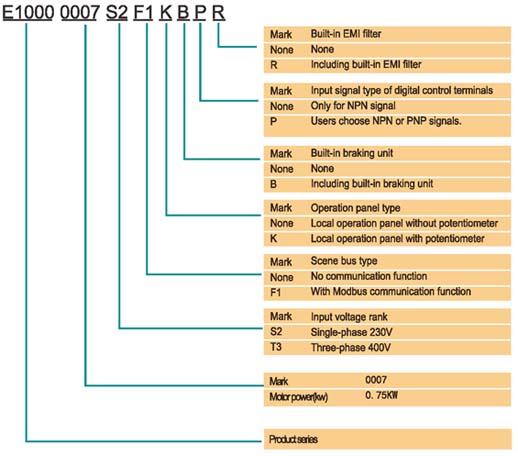 E1000 0007 S2 F1 K B P R

| Mark | Built-in EMI filter |
|---|---|
| None | None |
| R | Including built-in EMI filter |

| Mark | Input signal type of digital control terminals |
|---|---|
| None | Only for NPN signal |
| P | Users choose NPN or PNP signals. |

| Mark | Built-in braking unit |
|---|---|
| None | None |
| B | Including built-in braking unit |

| Mark | Operation panel type |
|---|---|
| None | Local operation panel without potentiometer |
| K | Local operation panel with potentiometer |

| Mark | Scene bus type |
|---|---|
| None | No communication function |
| F1 | With Modbus communication function |

| Mark | Input voltage rank |
|---|---|
| S2 | Single-phase 230V |
| T3 | Three-phase 400V |

| Mark | 0007 |
|---|---|
| Motor power(kw) | 0. 75KW |

Product series